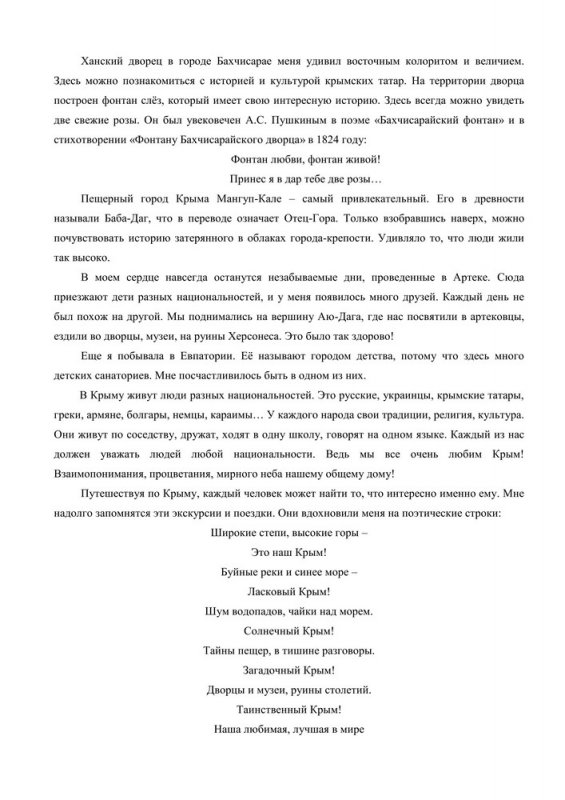 Ханский дворец в городе Бахчисарае меня удивил восточным колоритом и величием. Здесь можно познакомиться с историей и культурой крымских татар. На территории дворца построен фонтан слёз, который имеет свою интересную историю. Здесь всегда можно увидеть две свежие розы. Он был увековечен А.С. Пушкиным в поэме «Бахчисарайский фонтан» и в стихотворении «Фонтану Бахчисарайского дворца» в 1824 году:

Фонтан любви, фонтан живой!

Принес я в дар тебе две розы…

Пещерный город Крыма Мангуп-Кале – самый привлекательный. Его в древности называли Баба-Даг, что в переводе означает Отец-Гора. Только взобравшись наверх, можно почувствовать историю затерянного в облаках города-крепости. Удивляло то, что люди жили так высоко.

В моем сердце навсегда останутся незабываемые дни, проведенные в Артеке. Сюда приезжают дети разных национальностей, и у меня появилось много друзей. Каждый день не был похож на другой. Мы поднимались на вершину Аю-Дага, где нас посвятили в артековцы, ездили во дворцы, музеи, на руины Херсонеса. Это было так здорово!

Еще я побывала в Евпатории. Её называют городом детства, потому что здесь много детских санаториев. Мне посчастливилось быть в одном из них.

В Крыму живут люди разных национальностей. Это русские, украинцы, крымские татары, греки, армяне, болгары, немцы, караимы… У каждого народа свои традиции, религия, культура. Они живут по соседству, дружат, ходят в одну школу, говорят на одном языке. Каждый из нас должен уважать людей любой национальности. Ведь мы все очень любим Крым! Взаимопонимания, процветания, мирного неба нашему общему дому!

Путешествуя по Крыму, каждый человек может найти то, что интересно именно ему. Мне надолго запомнятся эти экскурсии и поездки. Они вдохновили меня на поэтические строки:

Широкие степи, высокие горы –
Это наш Крым!
Буйные реки и синее море –
Ласковый Крым!
Шум водопадов, чайки над морем.
Солнечный Крым!
Тайны пещер, в тишине разговоры.
Загадочный Крым!
Дворцы и музеи, руины столетий.
Таинственный Крым!
Наша любимая, лучшая в мире